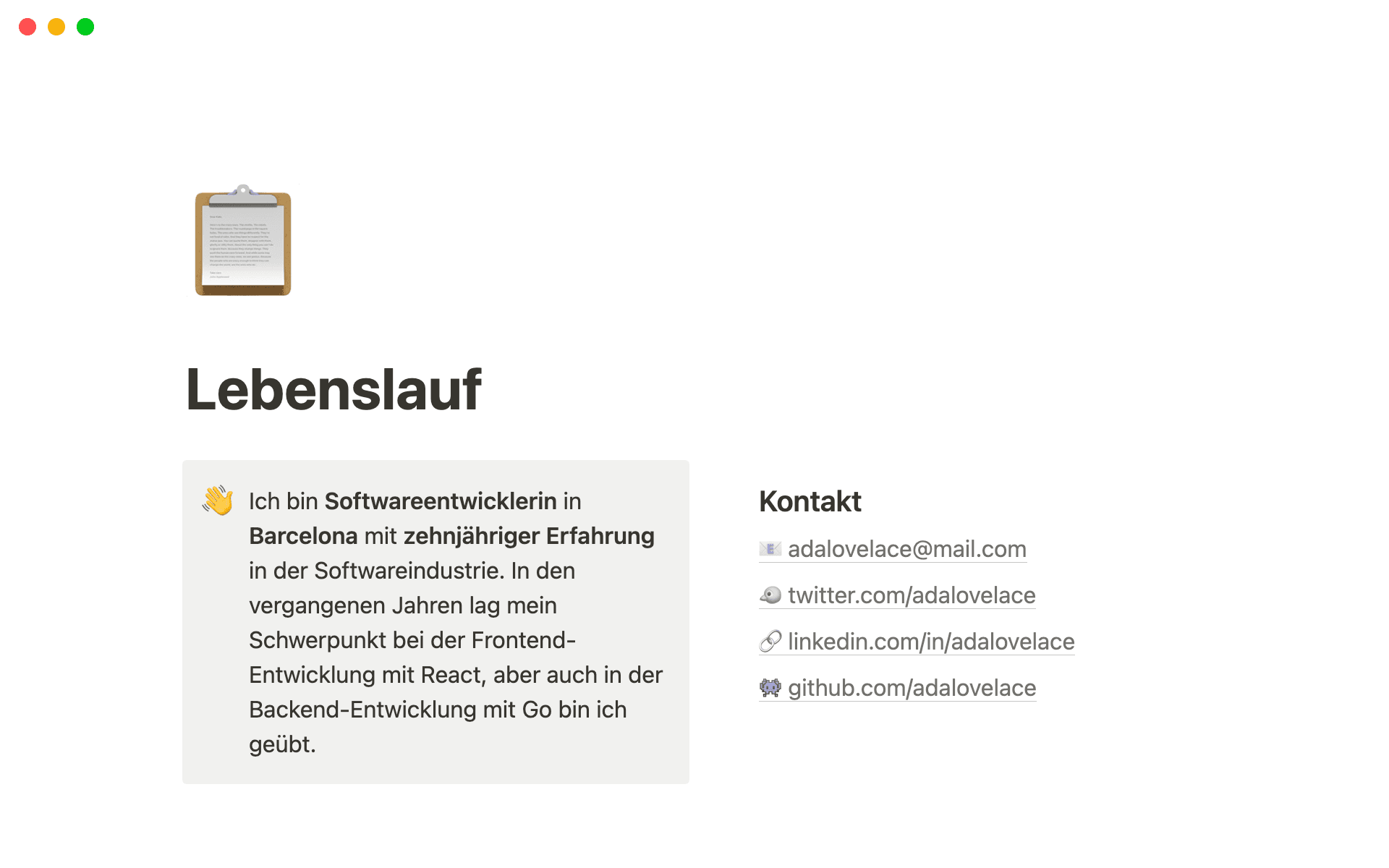 Lebenslauf

Ich bin Softwareentwicklerin in Barcelona mit zehnjähriger Erfahrung in der Softwareindustrie. In den vergangenen Jahren lag mein Schwerpunkt bei der Frontend-Entwicklung mit React, aber auch in der Backend-Entwicklung mit Go bin ich geübt.

Kontakt

adalovelace@mail.com

twitter.com/adalovelace

linkedin.com/in/adalovelace

github.com/adalovelace